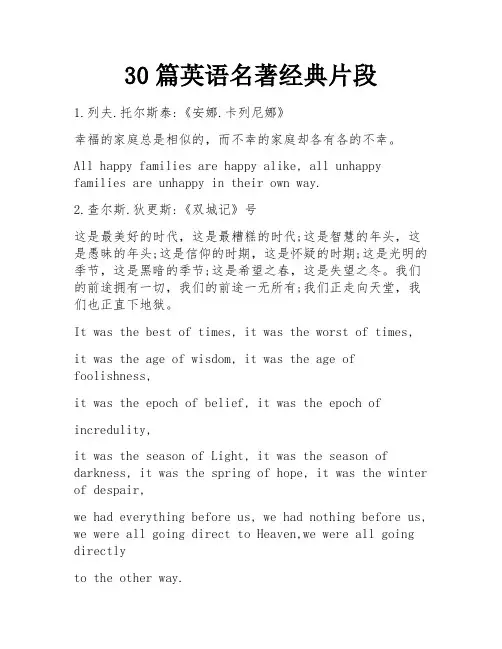 30篇英语名著经典片段

1.列夫.托尔斯泰:《安娜.卡列尼娜》

幸福的家庭总是相似的，而不幸的家庭却各有各的不幸。

All happy families are happy alike, all unhappy families are unhappy in their own way.

2.查尔斯.狄更斯:《双城记》号

这是最美好的时代，这是最糟糕的时代;这是智慧的年头，这是愚昧的年头;这是信仰的时期，这是怀疑的时期;这是光明的季节，这是黑暗的季节;这是希望之春，这是失望之冬。我们的前途拥有一切，我们的前途一无所有;我们正走向天堂，我们也正直下地狱。

It was the best of times, it was the worst of times,

it was the age of wisdom, it was the age of foolishness,

it was the epoch of belief, it was the epoch of

incredulity,

it was the season of Light, it was the season of darkness, it was the spring of hope, it was the winter of despair,

we had everything before us, we had nothing before us, we were all going direct to Heaven,we were all going directly

to the other way.